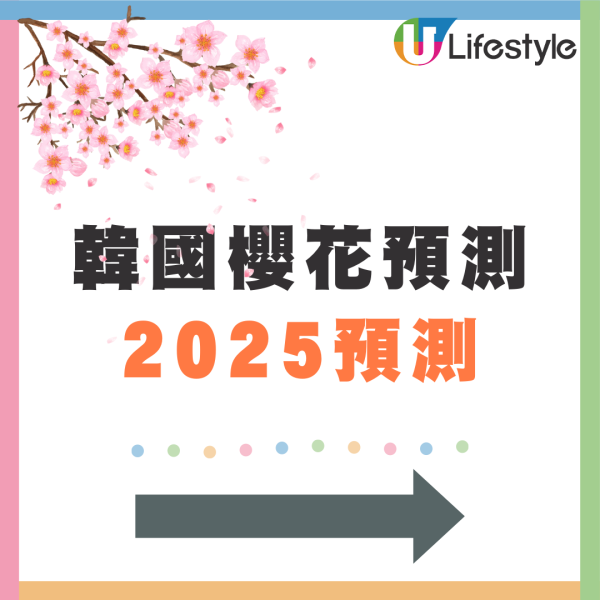 U Lifestyle

韓國櫻花預測
2025預測